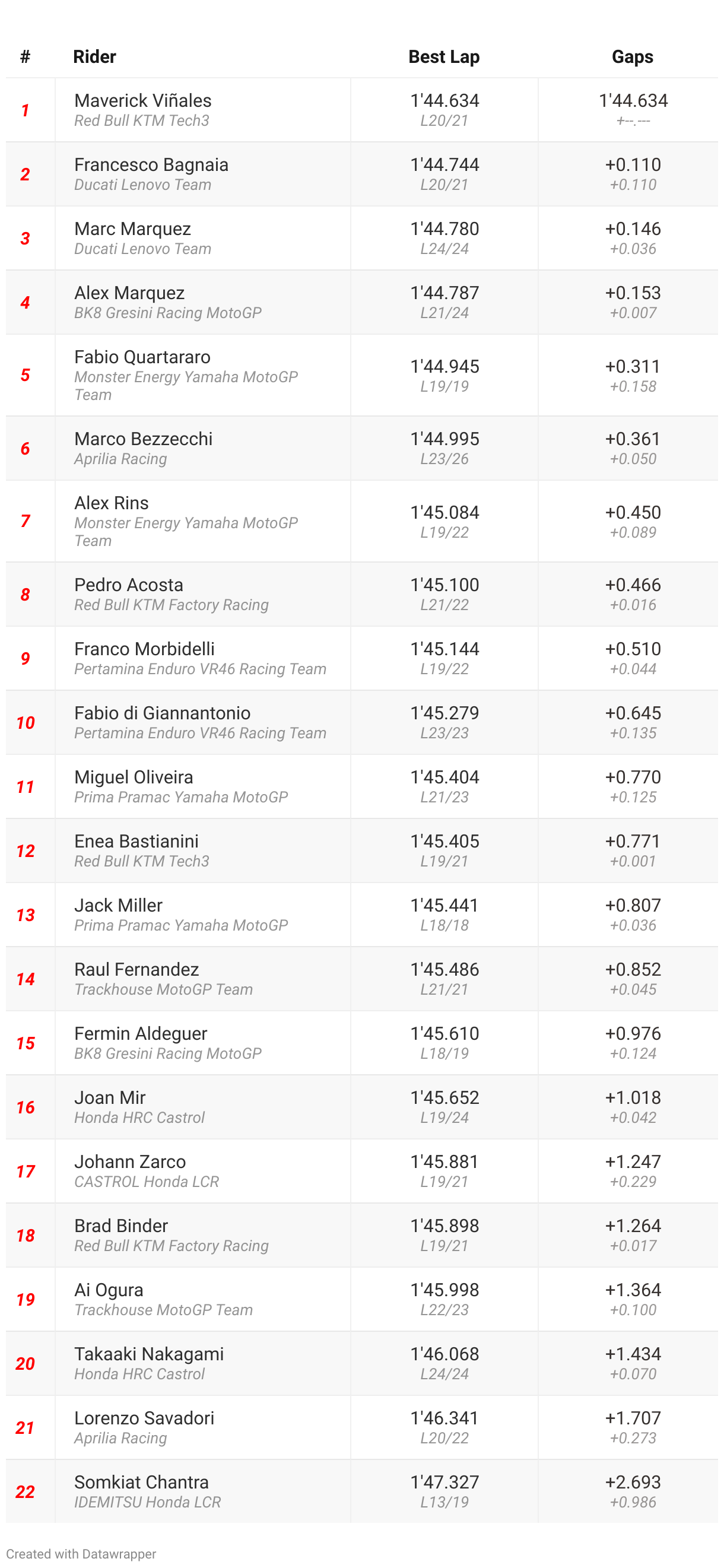 | # | Rider | Best Lap | Gaps |
|---|---|---|---|
| 1 | Maverick Viñales Red Bull KTM Tech3 | 1'44.634 L20/21 | 1'44.634 +--.--- |
| 2 | Francesco Bagnaia Ducati Lenovo Team | 1'44.744 L20/21 | +0.110 +0.110 |
| 3 | Marc Marquez Ducati Lenovo Team | 1'44.780 L24/24 | +0.146 +0.036 |
| 4 | Alex Marquez BK8 Gresini Racing MotoGP | 1'44.787 L21/24 | +0.153 +0.007 |
| 5 | Fabio Quartararo Monster Energy Yamaha MotoGP Team | 1'44.945 L19/19 | +0.311 +0.158 |
| 6 | Marco Bezzecchi Aprilia Racing | 1'44.995 L23/26 | +0.361 +0.050 |
| 7 | Alex Rins Monster Energy Yamaha MotoGP Team | 1'45.084 L19/22 | +0.450 +0.089 |
| 8 | Pedro Acosta Red Bull KTM Factory Racing | 1'45.100 L21/22 | +0.466 +0.016 |
| 9 | Franco Morbidelli Pertamina Enduro VR46 Racing Team | 1'45.144 L19/22 | +0.510 +0.044 |
| 10 | Fabio di Giannantonio Pertamina Enduro VR46 Racing Team | 1'45.279 L23/23 | +0.645 +0.135 |
| 11 | Miguel Oliveira Prima Pramac Yamaha MotoGP | 1'45.404 L21/23 | +0.770 +0.125 |
| 12 | Enea Bastianini Red Bull KTM Tech3 | 1'45.405 L19/21 | +0.771 +0.001 |
| 13 | Jack Miller Prima Pramac Yamaha MotoGP | 1'45.441 L18/18 | +0.807 +0.036 |
| 14 | Raul Fernandez Trackhouse MotoGP Team | 1'45.486 L21/21 | +0.852 +0.045 |
| 15 | Fermin Aldeguer BK8 Gresini Racing MotoGP | 1'45.610 L18/19 | +0.976 +0.124 |
| 16 | Joan Mir Honda HRC Castrol | 1'45.652 L19/24 | +1.018 +0.042 |
| 17 | Johann Zarco CASTROL Honda LCR | 1'45.881 L19/21 | +1.247 +0.229 |
| 18 | Brad Binder Red Bull KTM Factory Racing | 1'45.898 L19/21 | +1.264 +0.017 |
| 19 | Ai Ogura Trackhouse MotoGP Team | 1'45.998 L22/23 | +1.364 +0.100 |
| 20 | Takaaki Nakagami Honda HRC Castrol | 1'46.068 L24/24 | +1.434 +0.070 |
| 21 | Lorenzo Savadori Aprilia Racing | 1'46.341 L20/22 | +1.707 +0.273 |
| 22 | Somkiat Chantra IDEMITSU Honda LCR | 1'47.327 L13/19 | +2.693 +0.986 |

Created with Datawrapper